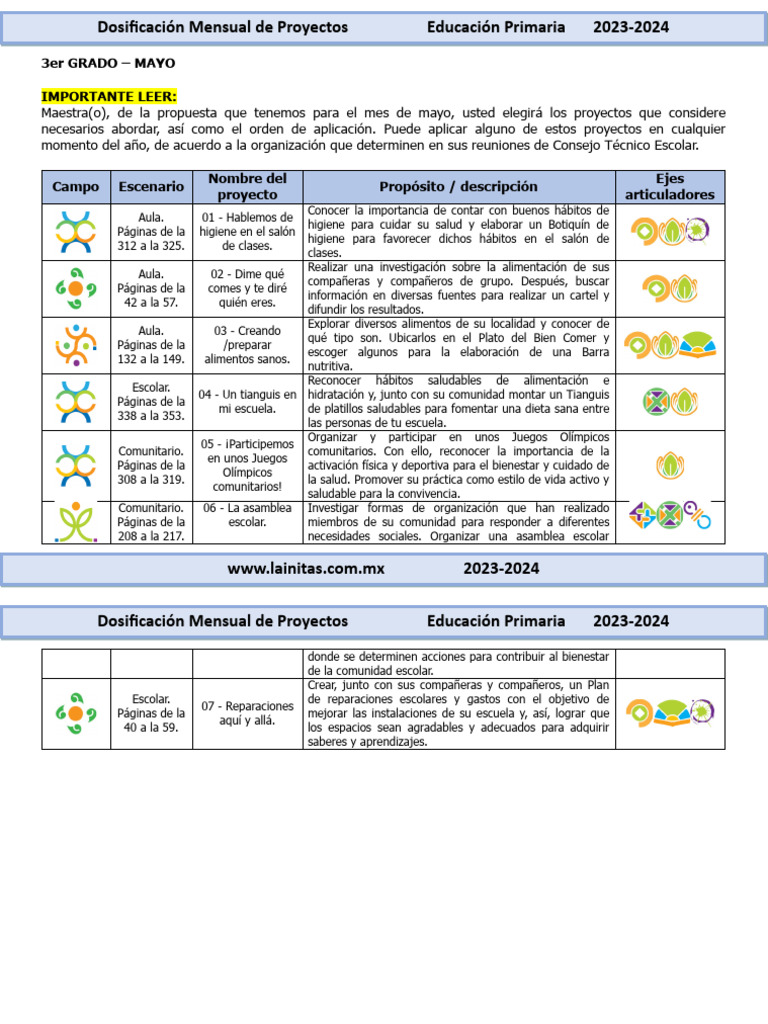 Dosificación Mensual de Proyectos Educación Primaria 2023-2024

3er GRADO – MAYO

IMPORTANTE LEER:
Maestra(o), de la propuesta que tenemos para el mes de mayo, usted elegirá los proyectos que considere necesarios abordar, así como el orden de aplicación. Puede aplicar alguno de estos proyectos en cualquier momento del año, de acuerdo a la organización que determinen en sus reuniones de Consejo Técnico Escolar.

| Campo | Escenario | Nombre del proyecto | Propósito / descripción | Ejes articuladores |
|---|---|---|---|---|
|  | Aula. Páginas de la 312 a la 325. | 01 - Hablemos de higiene en el salón de clases. | Conocer la importancia de contar con buenos hábitos de higiene para cuidar su salud y elaborar un Botiquín de higiene para favorecer dichos hábitos en el salón de clases. |  |
|  | Aula. Páginas de la 42 a la 57. | 02 - Dime qué comes y te diré quién eres. | Realizar una investigación sobre la alimentación de sus compañeras y compañeros de grupo. Después, buscar información en diversas fuentes para realizar un cartel y difundir los resultados. |  |
|  | Aula. Páginas de la 132 a la 149. | 03 - Creando /preparar alimentos sanos. | Explorar diversos alimentos de su localidad y conocer de qué tipo son. Ubicarlos en el Plato del Bien Comer y escoger algunos para la elaboración de una Barra nutritiva. |  |
|  | Escolar. Páginas de la 338 a la 353. | 04 - Un tianguis en mi escuela. | Reconocer hábitos saludables de alimentación e hidratación y, junto con su comunidad montar un Tianguis de platillos saludables para fomentar una dieta sana entre las personas de tu escuela. |  |
|  | Comunitario. Páginas de la 308 a la 319. | 05 - ¡Participemos en unos Juegos Olímpicos comunitarios! | Organizar y participar en unos Juegos Olímpicos comunitarios. Con ello, reconocer la importancia de la activación física y deportiva para el bienestar y cuidado de la salud. Promover su práctica como estilo de vida activo y saludable para la convivencia. |  |
|  | Comunitario. Páginas de la 208 a la 217. | 06 - La asamblea escolar. | Investigar formas de organización que han realizado miembros de su comunidad para responder a diferentes necesidades sociales. Organizar una asamblea escolar |  |

www.lainitas.com.mx 2023-2024

Dosificación Mensual de Proyectos Educación Primaria 2023-2024

|  |  |  | donde se determinen acciones para contribuir al bienestar de la comunidad escolar. |  |
|---|---|---|---|---|
|  | Escolar. Páginas de la 40 a la 59. | 07 - Reparaciones aquí y allá. | Crear, junto con sus compañeras y compañeros, un Plan de reparaciones escolares y gastos con el objetivo de mejorar las instalaciones de su escuela y, así, lograr que los espacios sean agradables y adecuados para adquirir saberes y aprendizajes. |  |